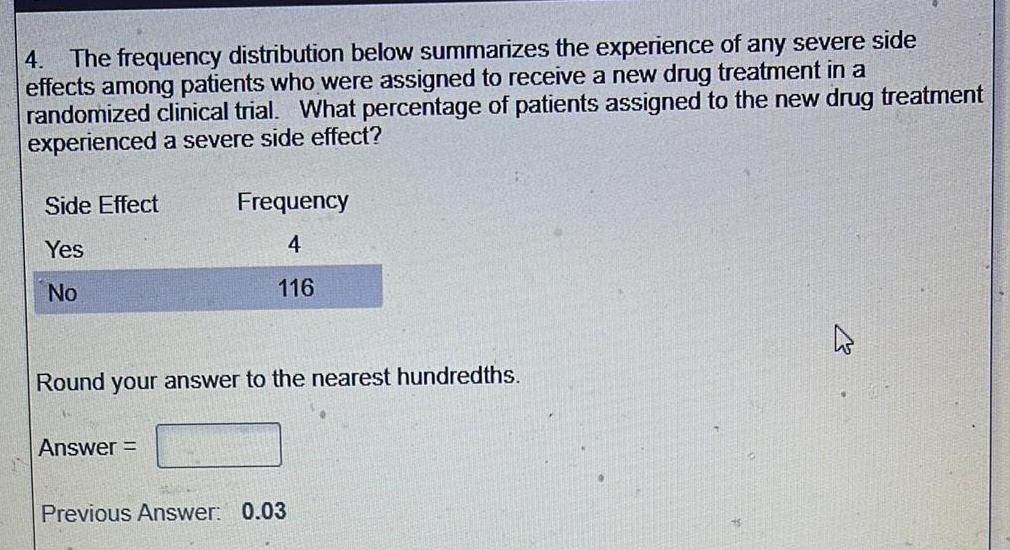 4. The frequency distribution below summarizes the experience of any severe side effects among patients who were assigned to receive a new drug treatment in a randomized clinical trial. What percentage of patients assigned to the new drug treatment experienced a severe side effect?

| Side Effect | Frequency |
|---|---|
| Yes | 4 |
| No | 116 |

Round your answer to the nearest hundredths.

Answer = ____

Previous Answer: 0.03